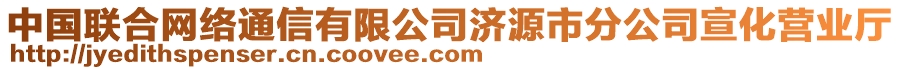 中国联合网络通信有限公司济源市分公司宣化营业厅
http://jyedithspenser.cn.coovee.com